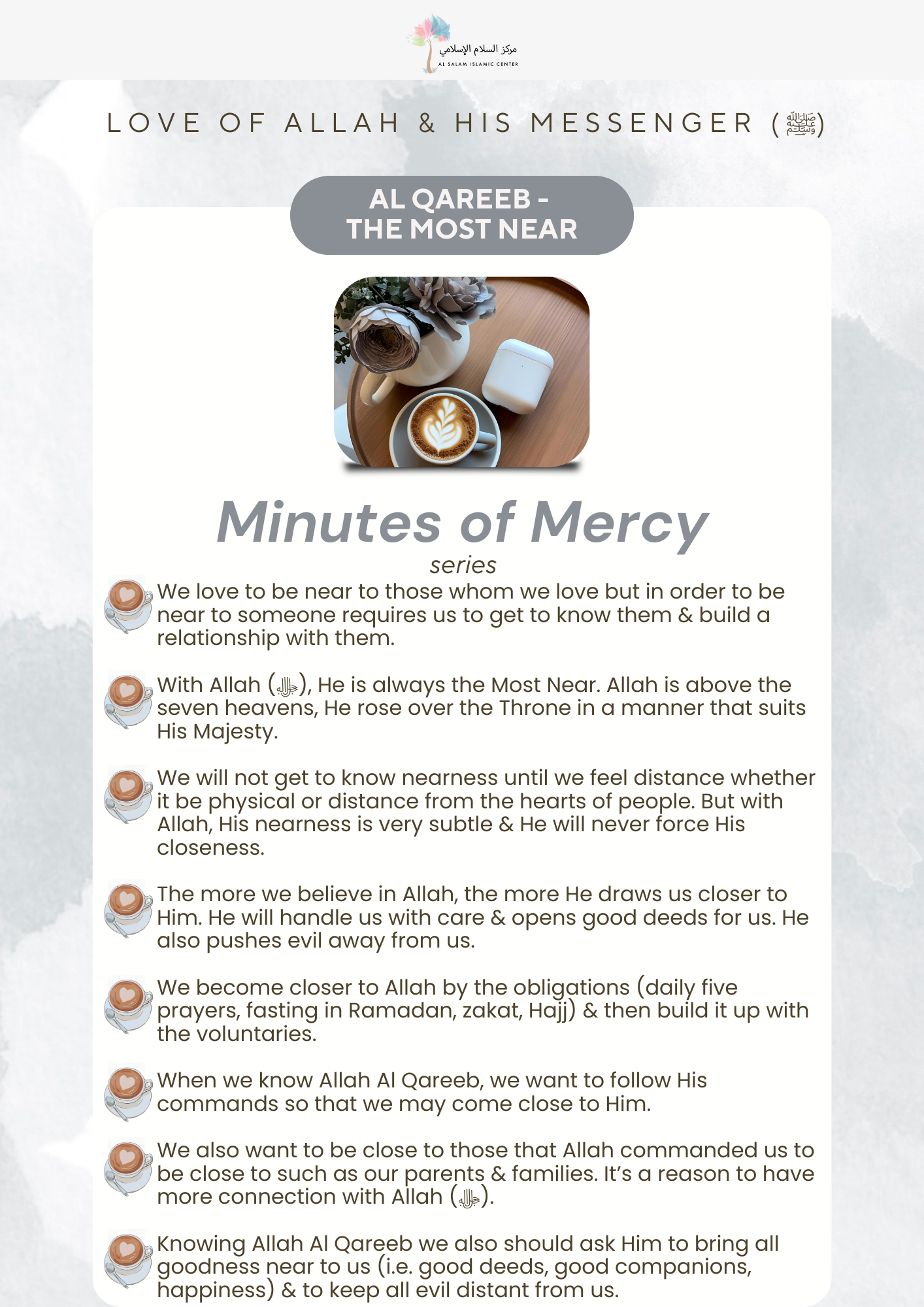 مركز السلام الإسلامي
AL SALAM ISLAMIC CENTER

LOVE OF ALLAH & HIS MESSENGER (ﷺ)

AL QAREEB - THE MOST NEAR

Minutes of Mercy
series

We love to be near to those whom we love but in order to be near to someone requires us to get to know them & build a relationship with them.

With Allah (ﷻ), He is always the Most Near. Allah is above the seven heavens, He rose over the Throne in a manner that suits His Majesty.

We will not get to know nearness until we feel distance whether it be physical or distance from the hearts of people. But with Allah, His nearness is very subtle & He will never force His closeness.

The more we believe in Allah, the more He draws us closer to Him. He will handle us with care & opens good deeds for us. He also pushes evil away from us.

We become closer to Allah by the obligations (daily five prayers, fasting in Ramadan, zakat, Hajj) & then build it up with the voluntaries.

When we know Allah Al Qareeb, we want to follow His commands so that we may come close to Him.

We also want to be close to those that Allah commanded us to be close to such as our parents & families. It's a reason to have more connection with Allah (ﷻ).

Knowing Allah Al Qareeb we also should ask Him to bring all goodness near to us (i.e. good deeds, good companions, happiness) & to keep all evil distant from us.